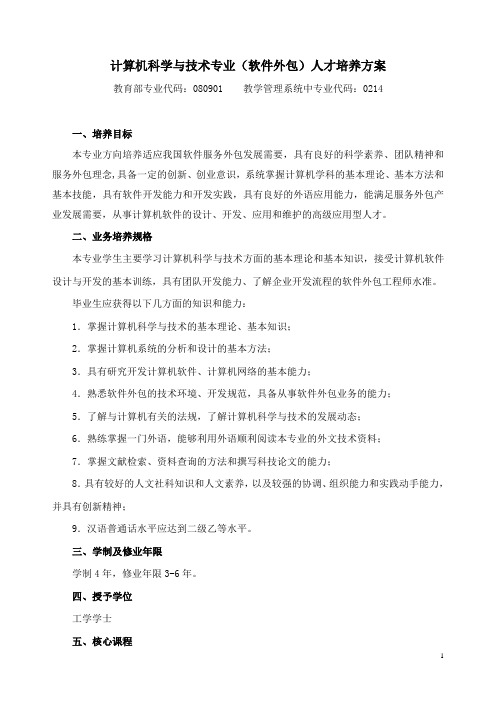 计算机科学与技术专业（软件外包）人才培养方案

教育部专业代码：080901　　教学管理系统中专业代码：0214

一、培养目标

本专业方向培养适应我国软件服务外包发展需要，具有良好的科学素养、团队精神和服务外包理念，具备一定的创新、创业意识，系统掌握计算机学科的基本理论、基本方法和基本技能，具有软件开发能力和开发实践，具有良好的外语应用能力，能满足服务外包产业发展需要，从事计算机软件的设计、开发、应用和维护的高级应用型人才。

二、业务培养规格

本专业学生主要学习计算机科学与技术方面的基本理论和基本知识，接受计算机软件设计与开发的基本训练，具有团队开发能力、了解企业开发流程的软件外包工程师水准。

毕业生应获得以下几方面的知识和能力：

1. 掌握计算机科学与技术的基本理论、基本知识；

2. 掌握计算机系统的分析和设计的基本方法；

3. 具有研究开发计算机软件、计算机网络的基本能力；

4. 熟悉软件外包的技术环境、开发规范，具备从事软件外包业务的能力；

5. 了解与计算机有关的法规，了解计算机科学与技术的发展动态；

6. 熟练掌握一门外语，能够利用外语顺利阅读本专业的外文技术资料；

7. 掌握文献检索、资料查询的方法和撰写科技论文的能力；

8. 具有较好的人文社科知识和人文素养，以及较强的协调、组织能力和实践动手能力，并具有创新精神；

9. 汉语普通话水平应达到二级乙等水平。

三、学制及修业年限

学制 4 年，修业年限 3-6 年。

四、授予学位

工学学士

五、核心课程

1